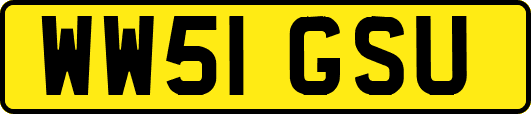 WW51 GSU